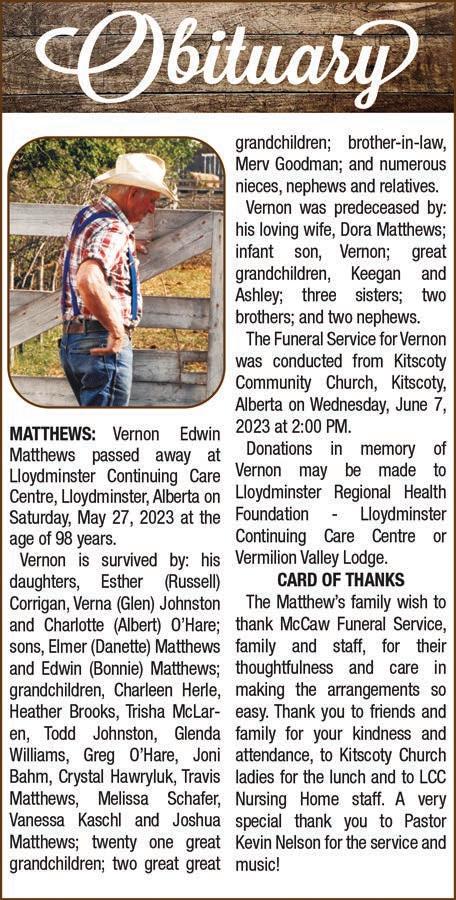 Obituary

MATTHEWS: Vernon Edwin Matthews passed away at Lloydminster Continuing Care Centre, Lloydminster, Alberta on Saturday, May 27, 2023 at the age of 98 years.

Vernon is survived by: his daughters, Esther (Russell) Corrigan, Verna (Glen) Johnston and Charlotte (Albert) O'Hare; sons, Elmer (Danette) Matthews and Edwin (Bonnie) Matthews; grandchildren, Charleen Herle, Heather Brooks, Trisha McLaren, Todd Johnston, Glenda Williams, Greg O'Hare, Joni Bahm, Crystal Hawryluk, Travis Matthews, Melissa Schafer, Vanessa Kaschl and Joshua Matthews; twenty one great grandchildren; two great great grandchildren; brother-in-law, Merv Goodman; and numerous nieces, nephews and relatives.

Vernon was predeceased by: his loving wife, Dora Matthews; infant son, Vernon; great grandchildren, Keegan and Ashley; three sisters; two brothers; and two nephews.

The Funeral Service for Vernon was conducted from Kitscoty Community Church, Kitscoty, Alberta on Wednesday, June 7, 2023 at 2:00 PM.

Donations in memory of Vernon may be made to Lloydminster Regional Health Foundation - Lloydminster Continuing Care Centre or Vermilion Valley Lodge.

CARD OF THANKS

The Matthew's family wish to thank McCaw Funeral Service, family and staff, for their thoughtfulness and care in making the arrangements so easy. Thank you to friends and family for your kindness and attendance, to Kitscoty Church ladies for the lunch and to LCC Nursing Home staff. A very special thank you to Pastor Kevin Nelson for the service and music!